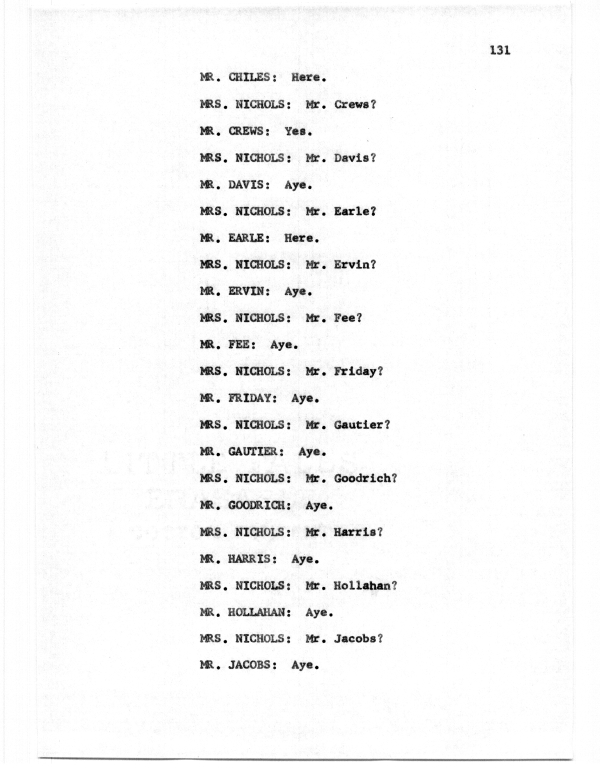 131

MR. CHILES: Here.

MRS. NICHOLS: Mr. Crews?

MR. CREWS: Yes.

MRS. NICHOLS: Mr. Davis?

MR. DAVIS: Aye.

MRS. NICHOLS: Mr. Earle?

MR. EARLE: Here.

MRS. NICHOLS: Mr. Ervin?

MR. ERVIN: Aye.

MRS. NICHOLS: Mr. Fee?

MR. FEE: Aye.

MRS. NICHOLS: Mr. Friday?

MR. FRIDAY: Aye.

MRS. NICHOLS: Mr. Gautier?

MR. GAUTIER: Aye.

MRS. NICHOLS: Mr. Goodrich?

MR. GOODRICH: Aye.

MRS. NICHOLS: Mr. Harris?

MR. HARRIS: Aye.

MRS. NICHOLS: Mr. Hollahan?

MR. HOLLAHAN: Aye.

MRS. NICHOLS: Mr. Jacobs?

MR. JACOBS: Aye.